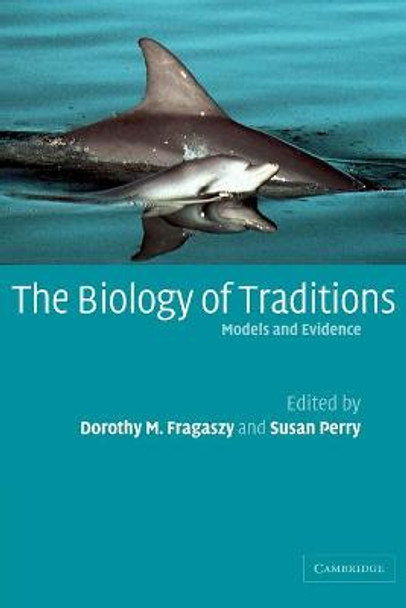 The Biology of Traditions
Models and Evidence

Edited by
Dorothy M. Fragaszy and Susan Perry

CAMBRIDGE